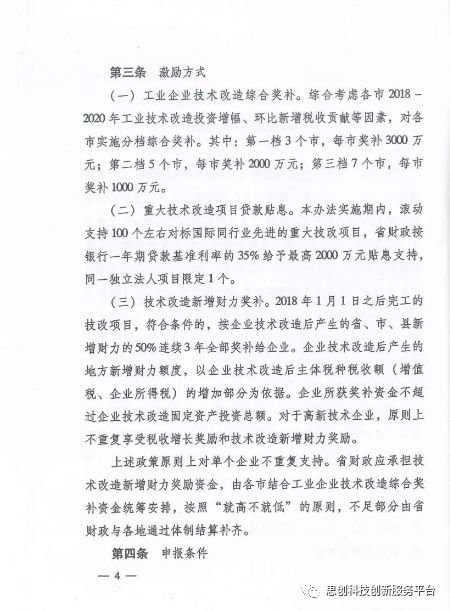 第三条　激励方式

（一）工业企业技术改造综合奖补。综合考虑各市 2018－2020 年工业技术改造投资增幅、环比新增税收贡献等因素，对各市实施分档综合奖补。其中：第一档 3 个市，每市奖补 3000 万元；第二档 5 个市，每市奖补 2000 万元；第三档 7 个市，每市奖补 1000 万元。

（二）重大技术改造项目贷款贴息。本办法实施期内，滚动支持 100 个左右对标国际同行业先进的重大技改项目，省财政按银行一年期贷款基准利率的 35% 给予最高 2000 万元贴息支持，同一独立法人项目限定 1 个。

（三）技术改造新增财力奖补。2018 年 1 月 1 日之后完工的技改项目，符合条件的，按企业技术改造后产生的省、市、县新增财力的 50% 连续 3 年全部奖补给企业。企业技术改造后产生的地方新增财力额度，以企业技术改造后主体税种税收额（增值税、企业所得税）的增加部分为依据。企业所获奖补资金不超过企业技术改造固定资产投资总额。对于高新技术企业，原则上不重复享受税收增长奖励和技术改造新增财力奖励。

上述政策原则上对单个企业不重复支持。省财政应承担技术改造新增财力奖励资金，由各市结合工业企业技术改造综合奖补资金统筹安排，按照“就高不就低”的原则，不足部分由省财政与各地通过体制结算补齐。

第四条　申报条件

— 4 —

思创科技创新服务平台